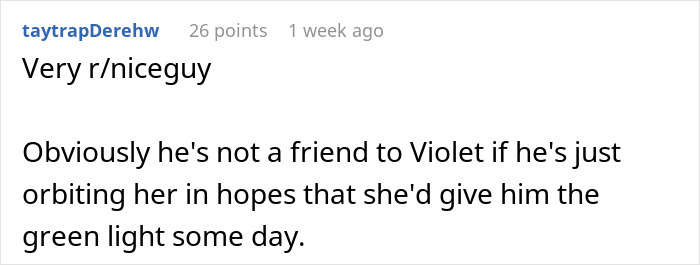 taytrapDerehw 26 points 1 week ago

Very r/niceguy

Obviously he's not a friend to Violet if he's just orbiting her in hopes that she'd give him the green light some day.